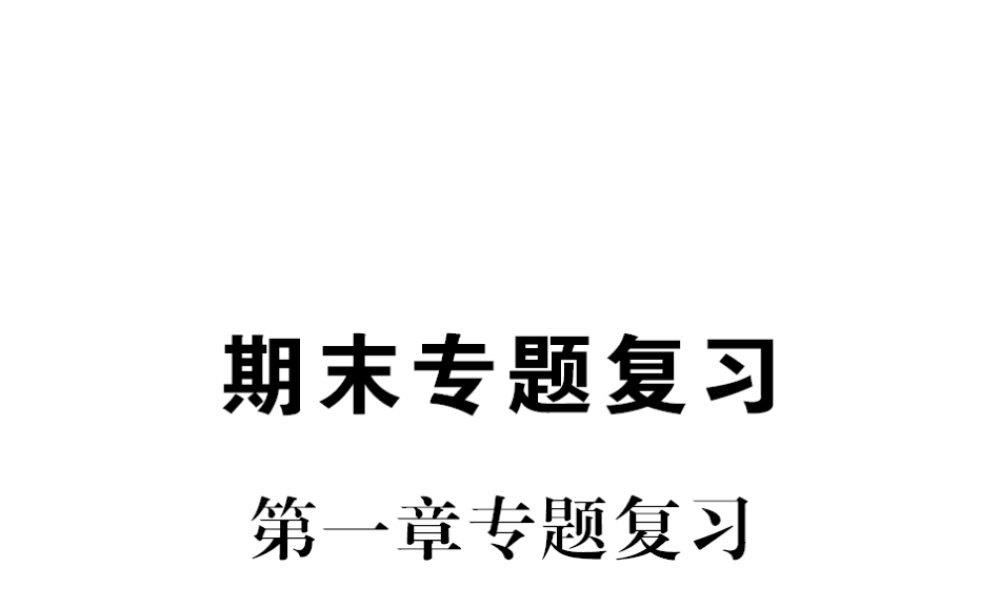 期末专题复习

第一章专题复习